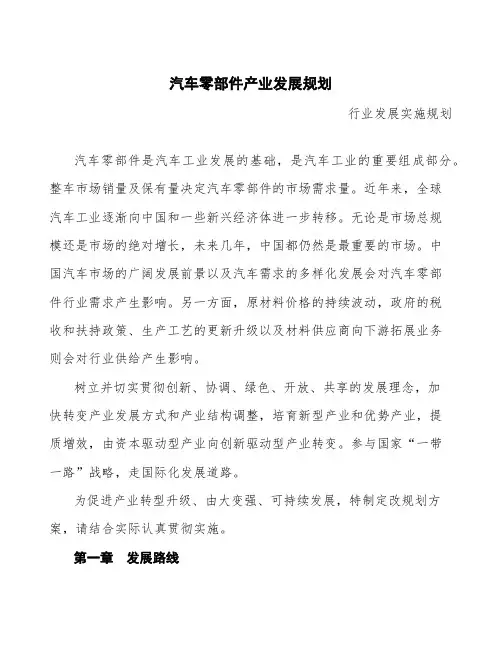 汽车零部件产业发展规划

行业发展实施规划

汽车零部件是汽车工业发展的基础，是汽车工业的重要组成部分。整车市场销量及保有量决定汽车零部件的市场需求量。近年来，全球汽车工业逐渐向中国和一些新兴经济体进一步转移。无论是市场总规模还是市场的绝对增长，未来几年，中国都仍然是最重要的市场。中国汽车市场的广阔发展前景以及汽车需求的多样化发展会对汽车零部件行业需求产生影响。另一方面，原材料价格的持续波动，政府的税收和扶持政策、生产工艺的更新升级以及材料供应商向下游拓展业务则会对行业供给产生影响。

树立并切实贯彻创新、协调、绿色、开放、共享的发展理念，加快转变产业发展方式和产业结构调整，培育新型产业和优势产业，提质增效，由资本驱动型产业向创新驱动型产业转变。参与国家“一带一路”战略，走国际化发展道路。

为促进产业转型升级、由大变强、可持续发展，特制定改规划方案，请结合实际认真贯彻实施。

第一章 发展路线